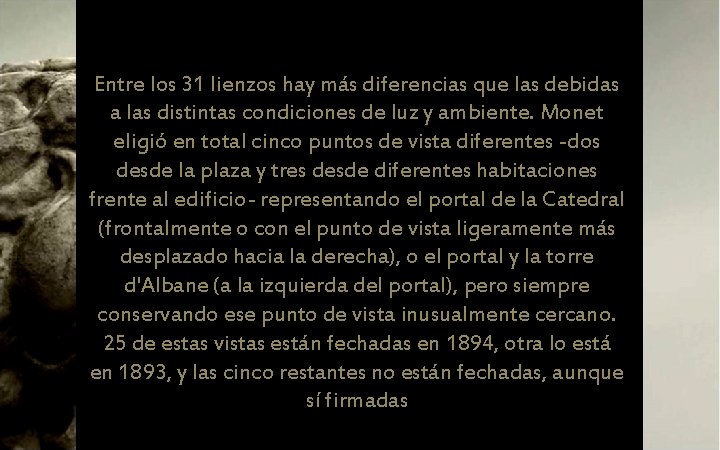 Entre los 31 lienzos hay más diferencias que las debidas a las distintas condiciones de luz y ambiente. Monet eligió en total cinco puntos de vista diferentes -dos desde la plaza y tres desde diferentes habitaciones frente al edificio- representando el portal de la Catedral (frontalmente o con el punto de vista ligeramente más desplazado hacia la derecha), o el portal y la torre d'Albane (a la izquierda del portal), pero siempre conservando ese punto de vista inusualmente cercano. 25 de estas vistas están fechadas en 1894, otra lo está en 1893, y las cinco restantes no están fechadas, aunque sí firmadas